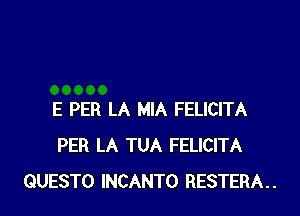 E PER LA MIA FELICITA
PER LA TUA FELICITA
QUESTO INCANTO RESTERA..